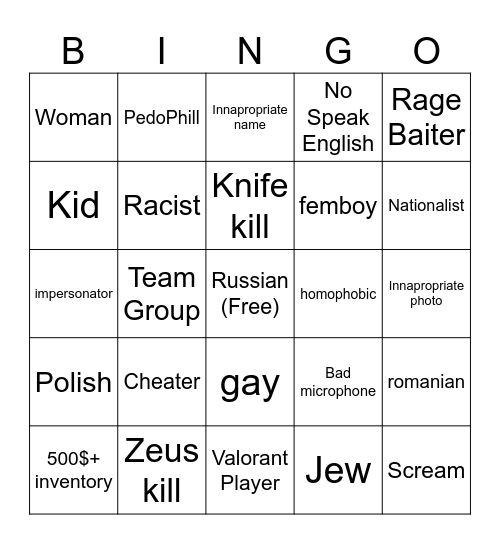 | B | I | N | G | O |
|---|---|---|---|---|
| Woman | PedoPhill | Innapropriate name | No Speak English | Rage Baiter |
| Kid | Racist | Knife kill | femboy | Nationalist |
| impersonator | Team Group | Russian (Free) | homophobic | Innapropriate photo |
| Polish | Cheater | gay | Bad microphone | romanian |
| 500$+ inventory | Zeus kill | Valorant Player | Jew | Scream |